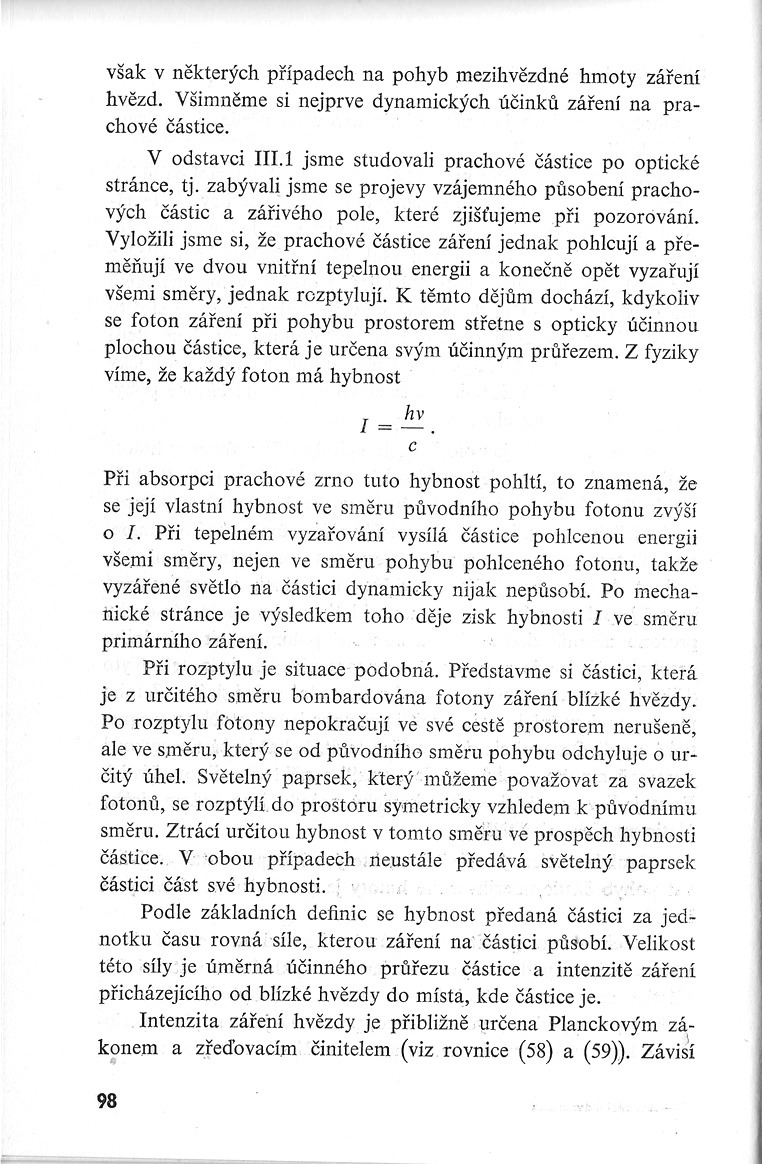 však v některých případech na pohyb mezihvězdné hmoty záření hvězd. Všimněme si nejprve dynamických účinků záření na prachové částice.

V odstavci III.1 jsme studovali prachové částice po optické stránce, tj. zabývali jsme se projevy vzájemného působení prachových částic a zářivého pole, které zjišťujeme při pozorování. Vyložili jsme si, že prachové částice záření jednak pohlcují a přeměňují ve dvou vnitřní tepelnou energii a konečně opět vyzařují všemi směry, jednak rozptylují. K těmto dějům dochází, kdykoliv se foton záření při pohybu prostorem střetne s opticky účinnou plochou částice, která je určena svým účinným průřezem. Z fyziky víme, že každý foton má hybnost

$I = \frac{h\nu}{c}.$

Při absorpci prachové zrno tuto hybnost pohltí, to znamená, že se její vlastní hybnost ve směru původního pohybu fotonu zvýší o $I$. Při tepelném vyzařování vysílá částice pohlcenou energii všemi směry, nejen ve směru pohybu pohlceného fotonu, takže vyzářené světlo na částici dynamicky nijak nepůsobí. Po mechanické stránce je výsledkem toho děje zisk hybnosti $I$ ve směru primárního záření.

Při rozptylu je situace podobná. Představme si částici, která je z určitého směru bombardována fotony záření blízké hvězdy. Po rozptylu fotony nepokračují ve své cestě prostorem nerušeně, ale ve směru, který se od původního směru pohybu odchyluje o určitý úhel. Světelný paprsek, který můžeme považovat za svazek fotonů, se rozptýlí do prostoru symetricky vzhledem k původnímu směru. Ztrácí určitou hybnost v tomto směru ve prospěch hybnosti částice. V obou případech neustále předává světelný paprsek částici část své hybnosti.

Podle základních definic se hybnost předaná částici za jednotku času rovná síle, kterou záření na částici působí. Velikost této síly je úměrná účinného průřezu částice a intenzitě záření přicházejícího od blízké hvězdy do místa, kde částice je.

Intenzita záření hvězdy je přibližně určena Planckovým zákonem a zřeďovacím činitelem (viz rovnice (58) a (59)). Závisí

98